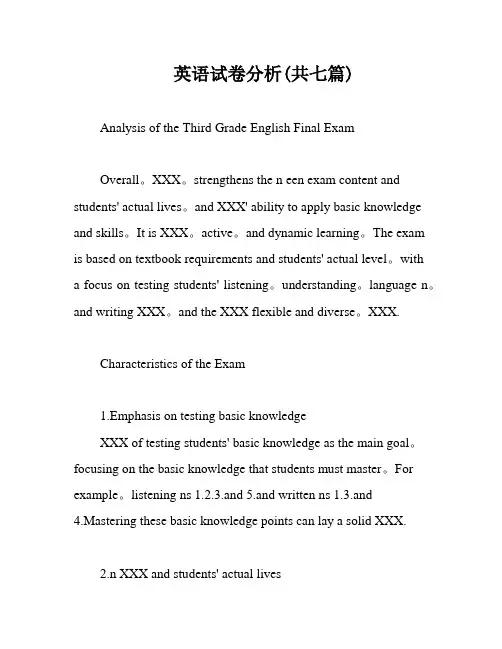 英语试卷分析(共七篇)

Analysis of the Third Grade English Final Exam

Overall。XXX。strengthens the n een exam content and students' actual lives。and XXX' ability to apply basic knowledge and skills。It is XXX。active。and dynamic learning。The exam is based on textbook requirements and students' actual level。with a focus on testing students' listening。understanding。language n。and writing XXX。and the XXX flexible and diverse。XXX.

Characteristics of the Exam

1.Emphasis on testing basic knowledge

XXX of testing students' basic knowledge as the main goal。focusing on the basic knowledge that students must master。For example。listening ns 1.2.3.and 5.and written ns 1.3.and 4.Mastering these basic knowledge points can lay a solid XXX.

2.n XXX and students' actual lives